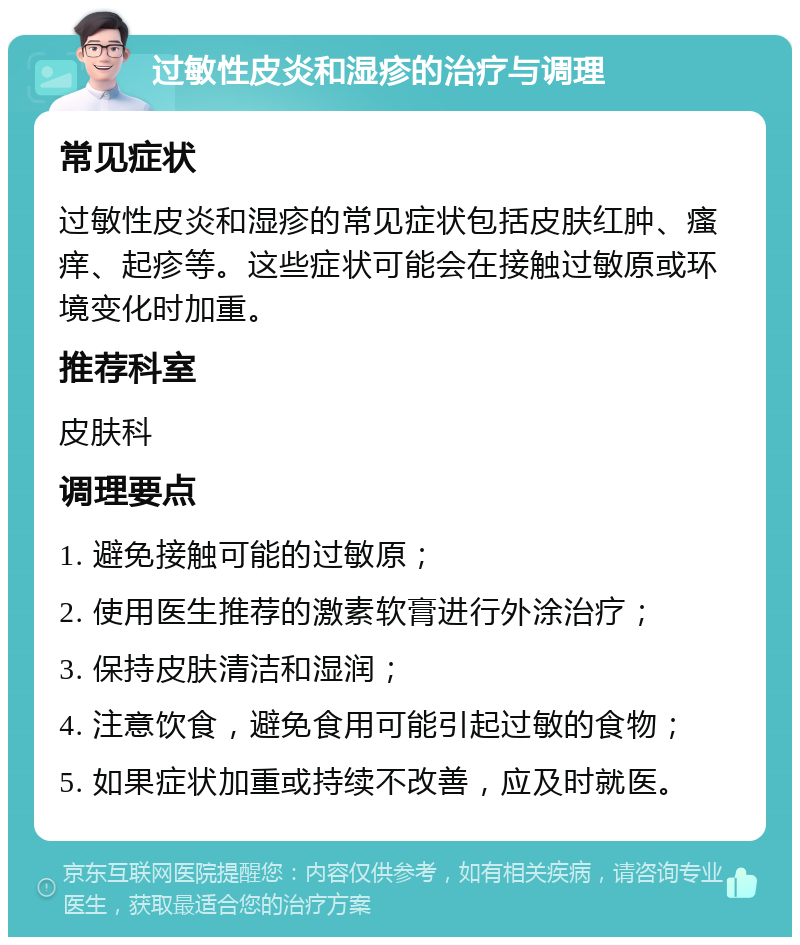 过敏性皮炎和湿疹的治疗与调理

常见症状

过敏性皮炎和湿疹的常见症状包括皮肤红肿、瘙痒、起疹等。这些症状可能会在接触过敏原或环境变化时加重。

推荐科室

皮肤科

调理要点

1. 避免接触可能的过敏原；

2. 使用医生推荐的激素软膏进行外涂治疗；

3. 保持皮肤清洁和湿润；

4. 注意饮食，避免食用可能引起过敏的食物；

5. 如果症状加重或持续不改善，应及时就医。

京东互联网医院提醒您：内容仅供参考，如有相关疾病，请咨询专业医生，获取最适合您的治疗方案